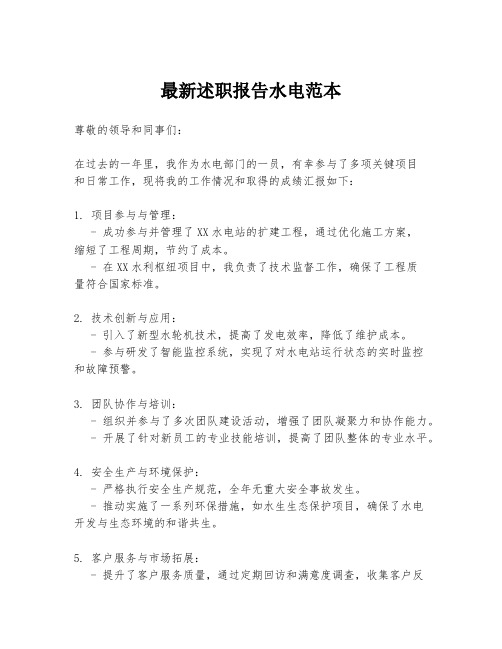 最新述职报告水电范本

尊敬的领导和同事们：

在过去的一年里，我作为水电部门的一员，有幸参与了多项关键项目和日常工作，现将我的工作情况和取得的成绩汇报如下：

1. 项目参与与管理：
- 成功参与并管理了XX水电站的扩建工程，通过优化施工方案，缩短了工程周期，节约了成本。
- 在XX水利枢纽项目中，我负责了技术监督工作，确保了工程质量符合国家标准。

2. 技术创新与应用：
- 引入了新型水轮机技术，提高了发电效率，降低了维护成本。
- 参与研发了智能监控系统，实现了对水电站运行状态的实时监控和故障预警。

3. 团队协作与培训：
- 组织并参与了多次团队建设活动，增强了团队凝聚力和协作能力。
- 开展了针对新员工的专业技能培训，提高了团队整体的专业水平。

4. 安全生产与环境保护：
- 严格执行安全生产规范，全年无重大安全事故发生。
- 推动实施了一系列环保措施，如水生生态保护项目，确保了水电开发与生态环境的和谐共生。

5. 客户服务与市场拓展：
- 提升了客户服务质量，通过定期回访和满意度调查，收集客户反